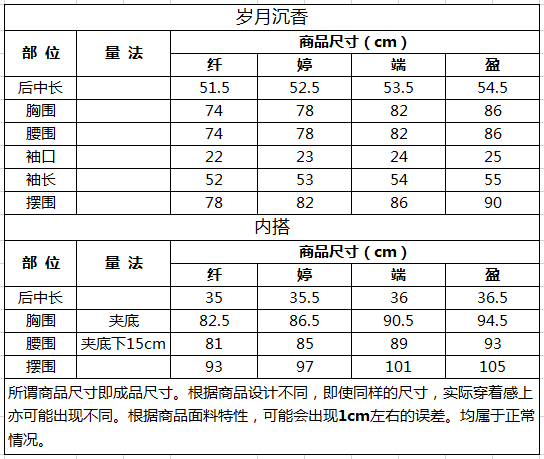 岁月沉香

| 部 位 | 量 法 | 商品尺寸（cm） | | | |
|---|---|---|---|---|---|
| | | 纤 | 婷 | 端 | 盈 |
| 后中长 | | 51.5 | 52.5 | 53.5 | 54.5 |
| 胸围 | | 74 | 78 | 82 | 86 |
| 腰围 | | 74 | 78 | 82 | 86 |
| 袖口 | | 22 | 23 | 24 | 25 |
| 袖长 | | 52 | 53 | 54 | 55 |
| 摆围 | | 78 | 82 | 86 | 90 |

内搭

| 部 位 | 量 法 | 商品尺寸（cm） | | | |
|---|---|---|---|---|---|
| | | 纤 | 婷 | 端 | 盈 |
| 后中长 | | 35 | 35.5 | 36 | 36.5 |
| 胸围 | 夹底 | 82.5 | 86.5 | 90.5 | 94.5 |
| 腰围 | 夹底下15cm | 81 | 85 | 89 | 93 |
| 摆围 | | 93 | 97 | 101 | 105 |

所谓商品尺寸即成品尺寸。根据商品设计不同，即使同样的尺寸，实际穿着感上亦可能出现不同。根据商品面料特性，可能会出现1cm左右的误差。均属于正常情况。